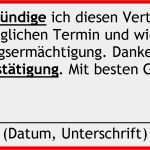 ündige ich diesen Vert
glichen Termin und wi
gsermächtigung. Danke
stätigung. Mit besten G

(Datum, Unterschrift)